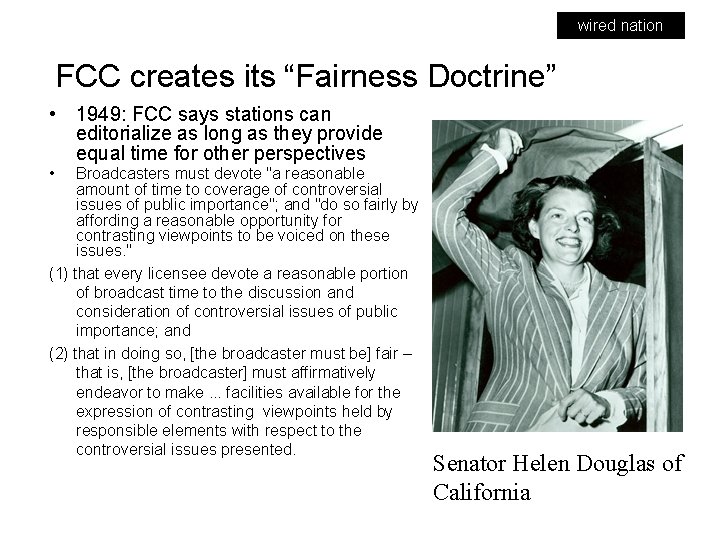 wired nation

FCC creates its “Fairness Doctrine”

• 1949: FCC says stations can editorialize as long as they provide equal time for other perspectives

• Broadcasters must devote "a reasonable amount of time to coverage of controversial issues of public importance"; and "do so fairly by affording a reasonable opportunity for contrasting viewpoints to be voiced on these issues."

(1) that every licensee devote a reasonable portion of broadcast time to the discussion and consideration of controversial issues of public importance; and

(2) that in doing so, [the broadcaster must be] fair – that is, [the broadcaster] must affirmatively endeavor to make ... facilities available for the expression of contrasting viewpoints held by responsible elements with respect to the controversial issues presented.

Senator Helen Douglas of California